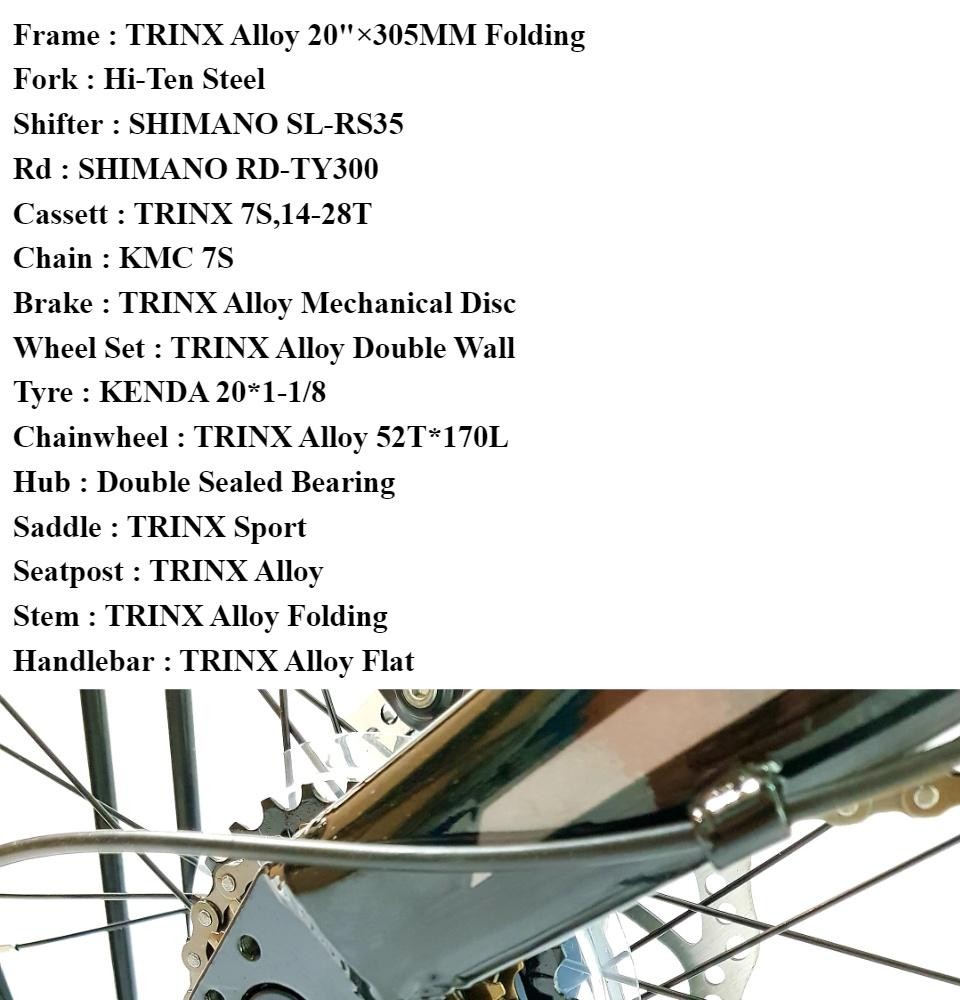 Frame : TRINX Alloy 20"×305MM Folding
Fork : Hi-Ten Steel
Shifter : SHIMANO SL-RS35
Rd : SHIMANO RD-TY300
Cassett : TRINX 7S,14-28T
Chain : KMC 7S
Brake : TRINX Alloy Mechanical Disc
Wheel Set : TRINX Alloy Double Wall
Tyre : KENDA 20*1-1/8
Chainwheel : TRINX Alloy 52T*170L
Hub : Double Sealed Bearing
Saddle : TRINX Sport
Seatpost : TRINX Alloy
Stem : TRINX Alloy Folding
Handlebar : TRINX Alloy Flat